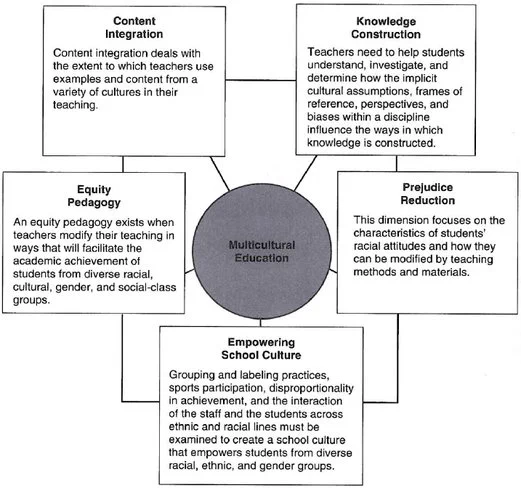 Content Integration

Content integration deals with the extent to which teachers use examples and content from a variety of cultures in their teaching.

Knowledge Construction

Teachers need to help students understand, investigate, and determine how the implicit cultural assumptions, frames of reference, perspectives, and biases within a discipline influence the ways in which knowledge is constructed.

Equity Pedagogy

An equity pedagogy exists when teachers modify their teaching in ways that will facilitate the academic achievement of students from diverse racial, cultural, gender, and social-class groups.

Multicultural Education

Prejudice Reduction

This dimension focuses on the characteristics of students' racial attitudes and how they can be modified by teaching methods and materials.

Empowering School Culture

Grouping and labeling practices, sports participation, disproportionality in achievement, and the interaction of the staff and the students across ethnic and racial lines must be examined to create a school culture that empowers students from diverse racial, ethnic, and gender groups.